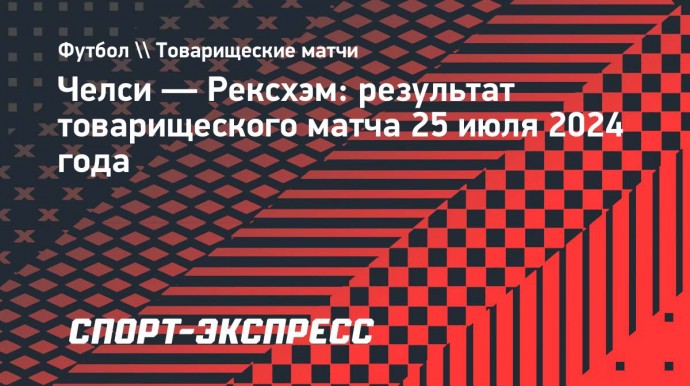 Футбол \\ Товарищеские матчи

Челси — Рексхэм: результат товарищеского матча 25 июля 2024 года

СПОРТ-ЭКСПРЕСС